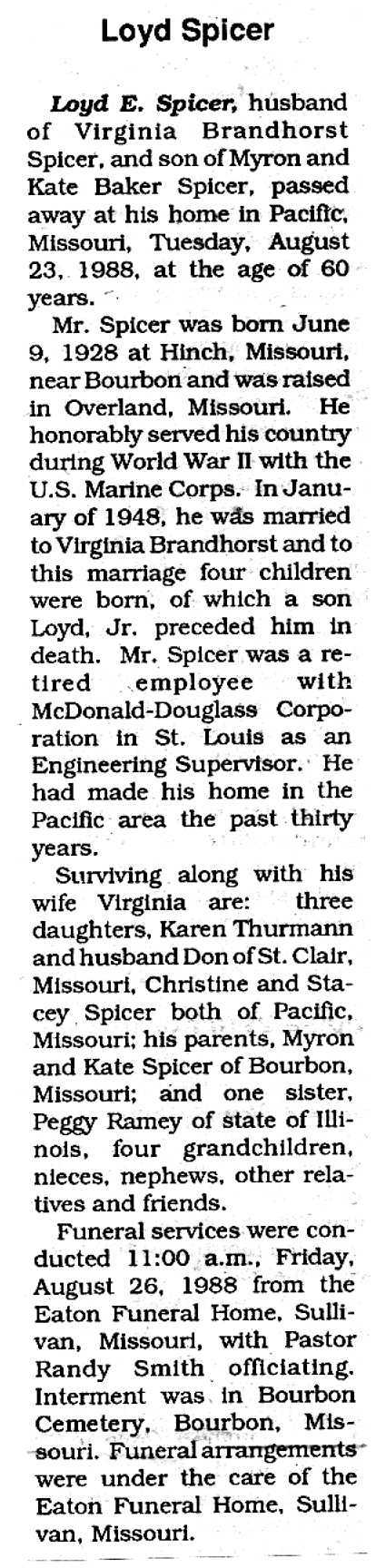 Loyd Spicer

Loyd E. Spicer, husband of Virginia Brandhorst Spicer, and son of Myron and Kate Baker Spicer, passed away at his home in Pacific, Missouri, Tuesday, August 23, 1988, at the age of 60 years.

Mr. Spicer was born June 9, 1928 at Hinch, Missouri, near Bourbon and was raised in Overland, Missouri. He honorably served his country during World War II with the U.S. Marine Corps. In January of 1948, he was married to Virginia Brandhorst and to this marriage four children were born, of which a son Loyd, Jr. preceded him in death. Mr. Spicer was a retired employee with McDonald-Douglass Corporation in St. Louis as an Engineering Supervisor. He had made his home in the Pacific area the past thirty years.

Surviving along with his wife Virginia are: three daughters, Karen Thurmann and husband Don of St. Clair, Missouri, Christine and Stacey Spicer both of Pacific, Missouri; his parents, Myron and Kate Spicer of Bourbon, Missouri; and one sister, Peggy Ramey of state of Illinois, four grandchildren, nieces, nephews, other relatives and friends.

Funeral services were conducted 11:00 a.m., Friday, August 26, 1988 from the Eaton Funeral Home, Sullivan, Missouri, with Pastor Randy Smith officiating. Interment was in Bourbon Cemetery, Bourbon, Missouri. Funeral arrangements were under the care of the Eaton Funeral Home, Sullivan, Missouri.